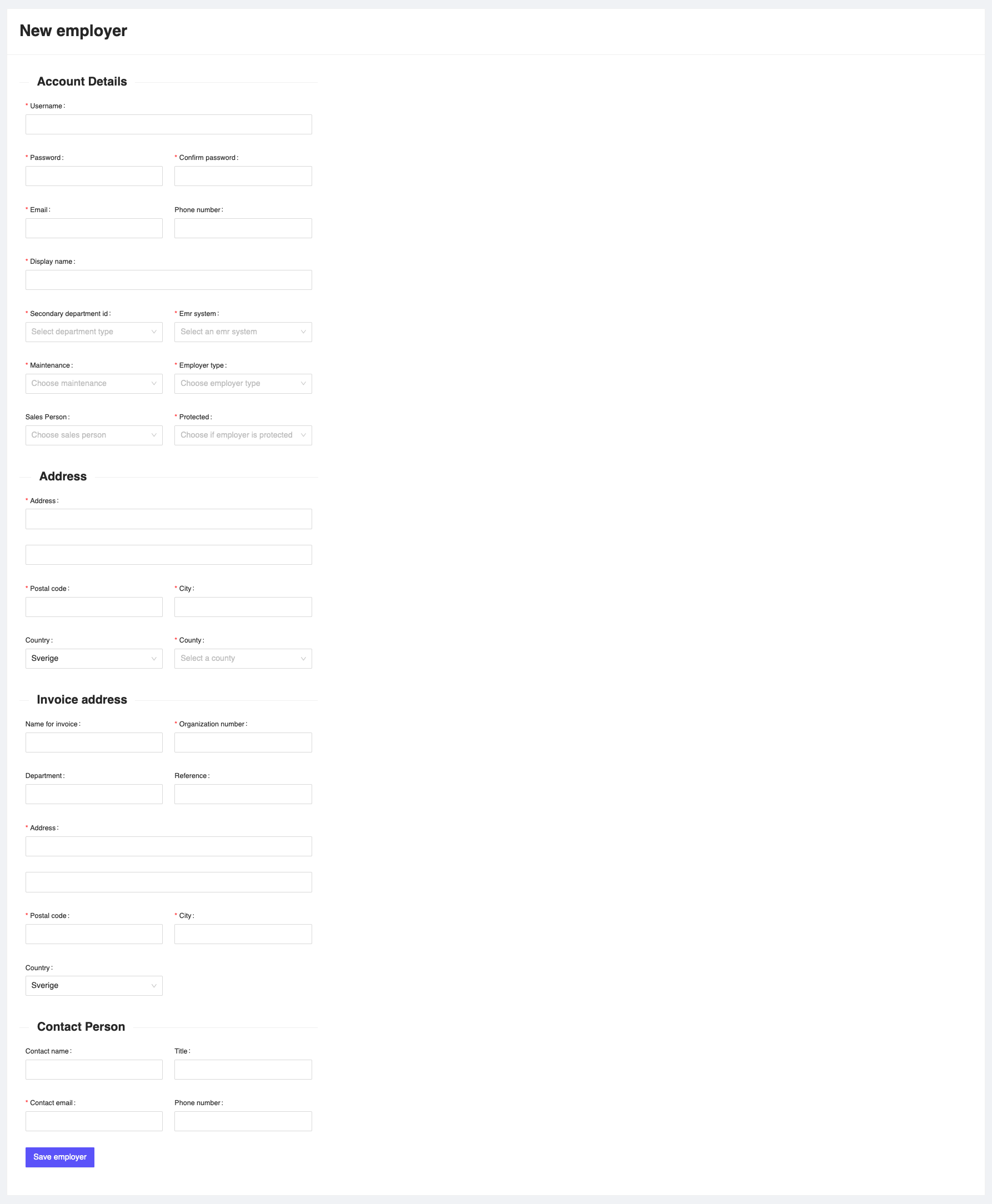 New employer

Account Details

* Username :

* Password :

* Confirm password :

* Email :

Phone number :

* Display name :

* Secondary department id :
Select department type

* Emr system :
Select an emr system

* Maintenance :
Choose maintenance

* Employer type :
Choose employer type

Sales Person :
Choose sales person

* Protected :
Choose if employer is protected

Address

* Address :

* Postal code :

* City :

Country :
Sverige

* County :
Select a county

Invoice address

Name for invoice :

* Organization number :

Department :

Reference :

* Address :

* Postal code :

* City :

Country :
Sverige

Contact Person

Contact name :

Title :

* Contact email :

Phone number :

Save employer